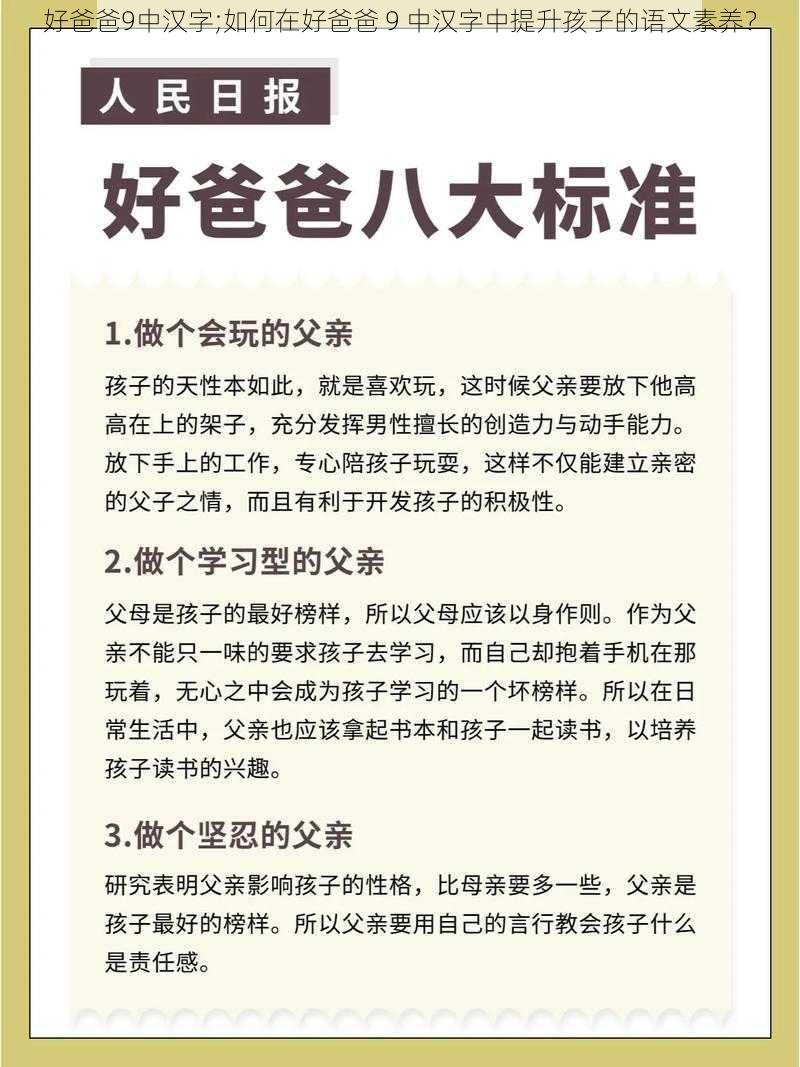 好爸爸9中汉字;如何在好爸爸 9 中汉字中提升孩子的语文素养?

人民日报

好爸爸八大标准

1.做个会玩的父亲

孩子的天性本如此，就是喜欢玩，这时候父亲要放下他高高在上的架子，充分发挥男性擅长的创造力与动手能力。放下手上的工作，专心陪孩子玩耍，这样不仅能建立亲密的父子之情，而且有利于开发孩子的积极性。

2.做个学习型的父亲

父母是孩子的最好榜样，所以父母应该以身作则。作为父亲不能只一味的要求孩子去学习，而自己却抱着手机在那玩着，无心之中会成为孩子学习的一个坏榜样。所以在日常生活中，父亲也应该拿起书本和孩子一起读书，以培养孩子读书的兴趣。

3.做个坚忍的父亲

研究表明父亲影响孩子的性格，比母亲要多一些，父亲是孩子最好的榜样。所以父亲要用自己的言行教会孩子什么是责任感。